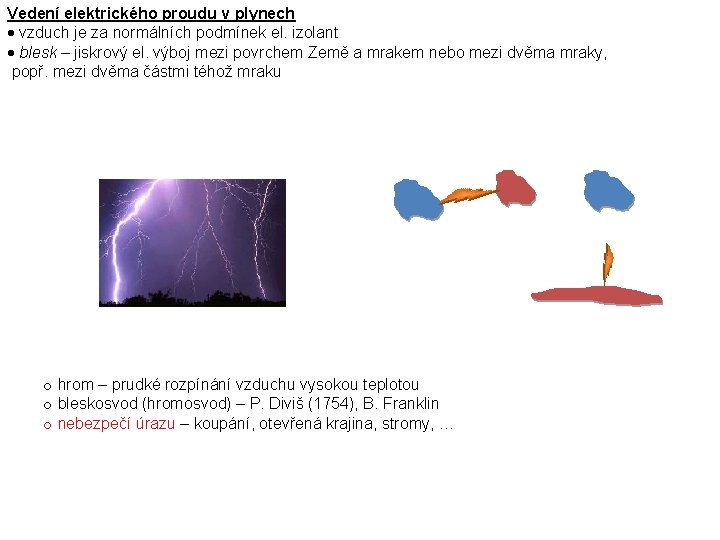 Vedení elektrického proudu v plynech
• vzduch je za normálních podmínek el. izolant
• blesk – jiskrový el. výboj mezi povrchem Země a mrakem nebo mezi dvěma mraky, popř. mezi dvěma částmi téhož mraku

o hrom – prudké rozpínání vzduchu vysokou teplotou
o bleskosvod (hromosvod) – P. Diviš (1754), B. Franklin
o nebezpečí úrazu – koupání, otevřená krajina, stromy, …